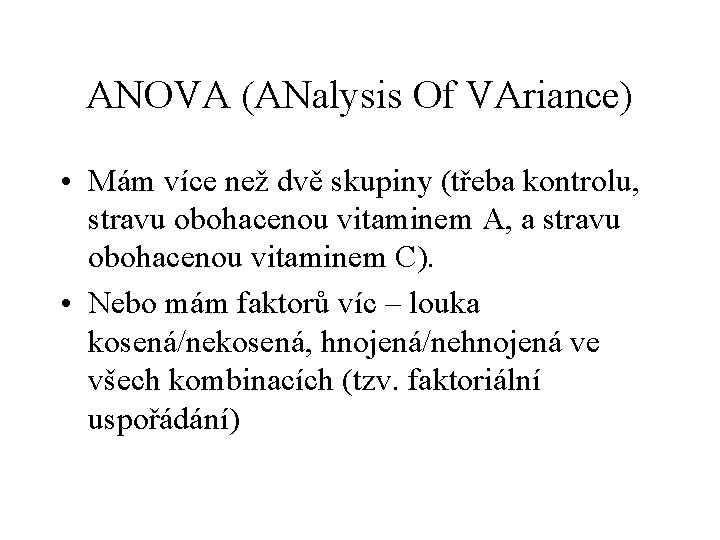 ANOVA (ANalysis Of VAriance)

• Mám více než dvě skupiny (třeba kontrolu, stravu obohacenou vitaminem A, a stravu obohacenou vitaminem C).

• Nebo mám faktorů víc – louka kosená/nekosená, hnojená/nehnojená ve všech kombinacích (tzv. faktoriální uspořádání)